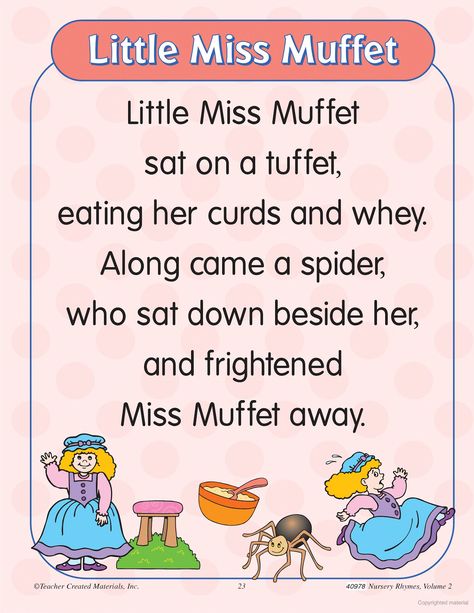 Little Miss Muffet

Little Miss Muffet
sat on a tuffet,
eating her curds and whey.
Along came a spider,
who sat down beside her,
and frightened
Miss Muffet away.

©Teacher Created Materials, Inc. 23 40978 Nursery Rhymes, Volume 2

Copyrighted material